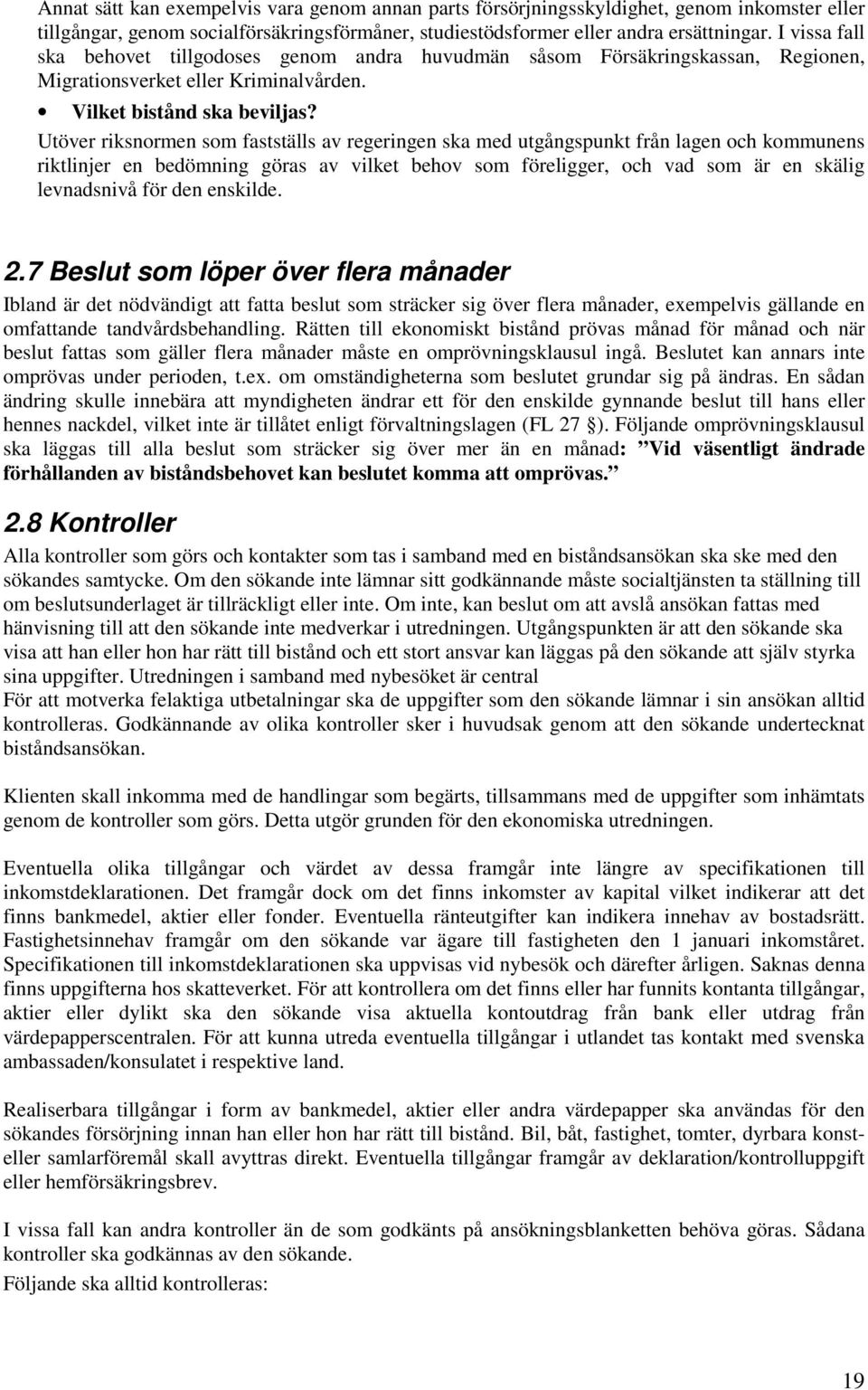 Annat sätt kan exempelvis vara genom annan parts försörjningsskyldighet, genom inkomster eller tillgångar, genom socialförsäkringsförmåner, studiestödsformer eller andra ersättningar. I vissa fall ska behovet tillgodoses genom andra huvudmän såsom Försäkringskassan, Regionen, Migrationsverket eller Kriminalvården.

• Vilket bistånd ska beviljas?

Utöver riksnormen som fastställs av regeringen ska med utgångspunkt från lagen och kommunens riktlinjer en bedömning göras av vilket behov som föreligger, och vad som är en skälig levnadsnivå för den enskilde.

2.7 Beslut som löper över flera månader

Ibland är det nödvändigt att fatta beslut som sträcker sig över flera månader, exempelvis gällande en omfattande tandvårdsbehandling. Rätten till ekonomiskt bistånd prövas månad för månad och när beslut fattas som gäller flera månader måste en omprövningsklausul ingå. Beslutet kan annars inte omprövas under perioden, t.ex. om omständigheterna som beslutet grundar sig på ändras. En sådan ändring skulle innebära att myndigheten ändrar ett för den enskilde gynnande beslut till hans eller hennes nackdel, vilket inte är tillåtet enligt förvaltningslagen (FL 27 §). Följande omprövningsklausul ska läggas till alla beslut som sträcker sig över mer än en månad: ”Vid väsentligt ändrade förhållanden av biståndsbehovet kan beslutet komma att omprövas.”

2.8 Kontroller

Alla kontroller som görs och kontakter som tas i samband med en biståndsansökan ska ske med den sökandes samtycke. Om den sökande inte lämnar sitt godkännande måste socialtjänsten ta ställning till om beslutsunderlaget är tillräckligt eller inte. Om inte, kan beslut om att avslå ansökan fattas med hänvisning till att den sökande inte medverkar i utredningen. Utgångspunkten är att den sökande ska visa att han eller hon har rätt till bistånd och ett stort ansvar kan läggas på den sökande att själv styrka sina uppgifter. Utredningen i samband med nybesöket är central
För att motverka felaktiga utbetalningar ska de uppgifter som den sökande lämnar i sin ansökan alltid kontrolleras. Godkännande av olika kontroller sker i huvudsak genom att den sökande undertecknat biståndsansökan.

Klienten skall inkomma med de handlingar som begärts, tillsammans med de uppgifter som inhämtats genom de kontroller som görs. Detta utgör grunden för den ekonomiska utredningen.

Eventuella olika tillgångar och värdet av dessa framgår inte längre av specifikationen till inkomstdeklarationen. Det framgår dock om det finns inkomster av kapital vilket indikerar att det finns bankmedel, aktier eller fonder. Eventuella ränteutgifter kan indikera innehav av bostadsrätt. Fastighetsinnehav framgår om den sökande var ägare till fastigheten den 1 januari inkomståret. Specifikationen till inkomstdeklarationen ska uppvisas vid nybesök och därefter årligen. Saknas denna finns uppgifterna hos skatteverket. För att kontrollera om det finns eller har funnits kontanta tillgångar, aktier eller dylikt ska den sökande visa aktuella kontoutdrag från bank eller utdrag från värdepapperscentralen. För att kunna utreda eventuella tillgångar i utlandet tas kontakt med svenska ambassaden/konsulatet i respektive land.

Realiserbara tillgångar i form av bankmedel, aktier eller andra värdepapper ska användas för den sökandes försörjning innan han eller hon har rätt till bistånd. Bil, båt, fastighet, tomter, dyrbara konst- eller samlarföremål skall avyttras direkt. Eventuella tillgångar framgår av deklaration/kontrolluppgift eller hemförsäkringsbrev.

I vissa fall kan andra kontroller än de som godkänts på ansökningsblanketten behöva göras. Sådana kontroller ska godkännas av den sökande.
Följande ska alltid kontrolleras:

19